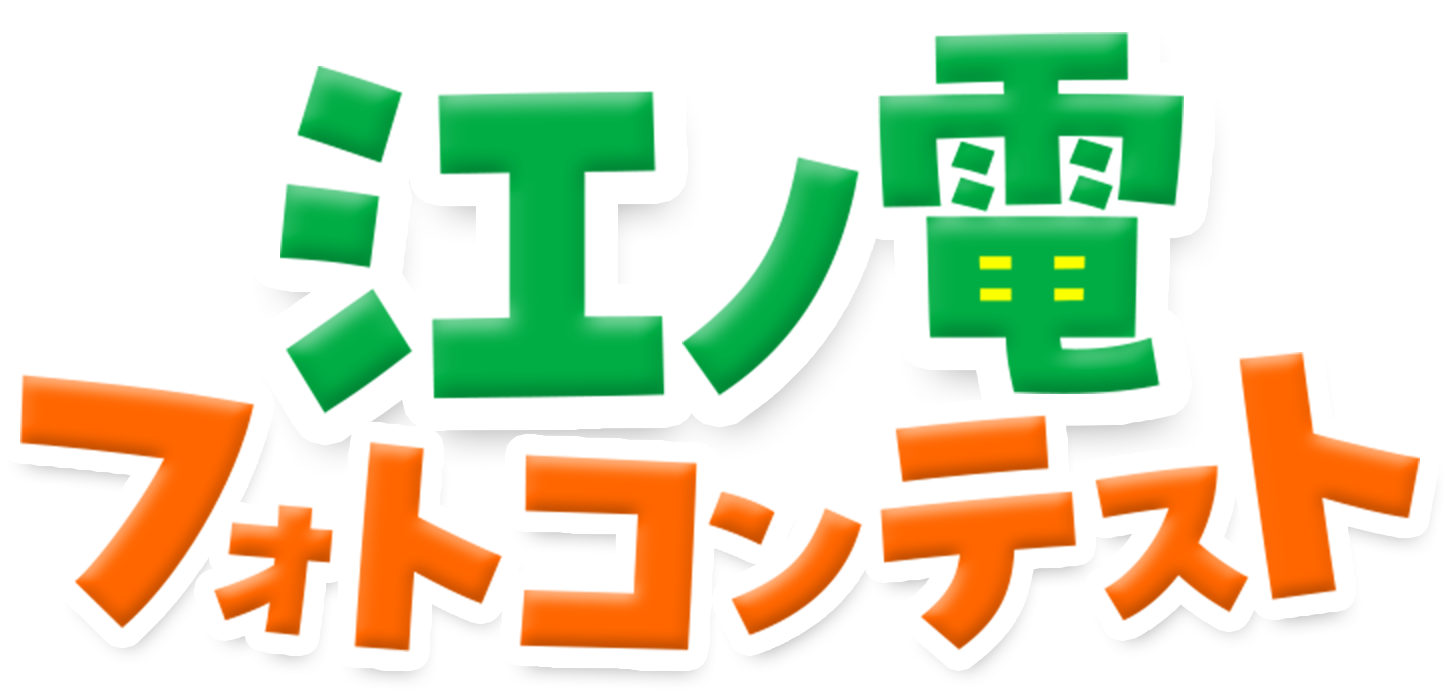 江ノ電
フォトコンテスト